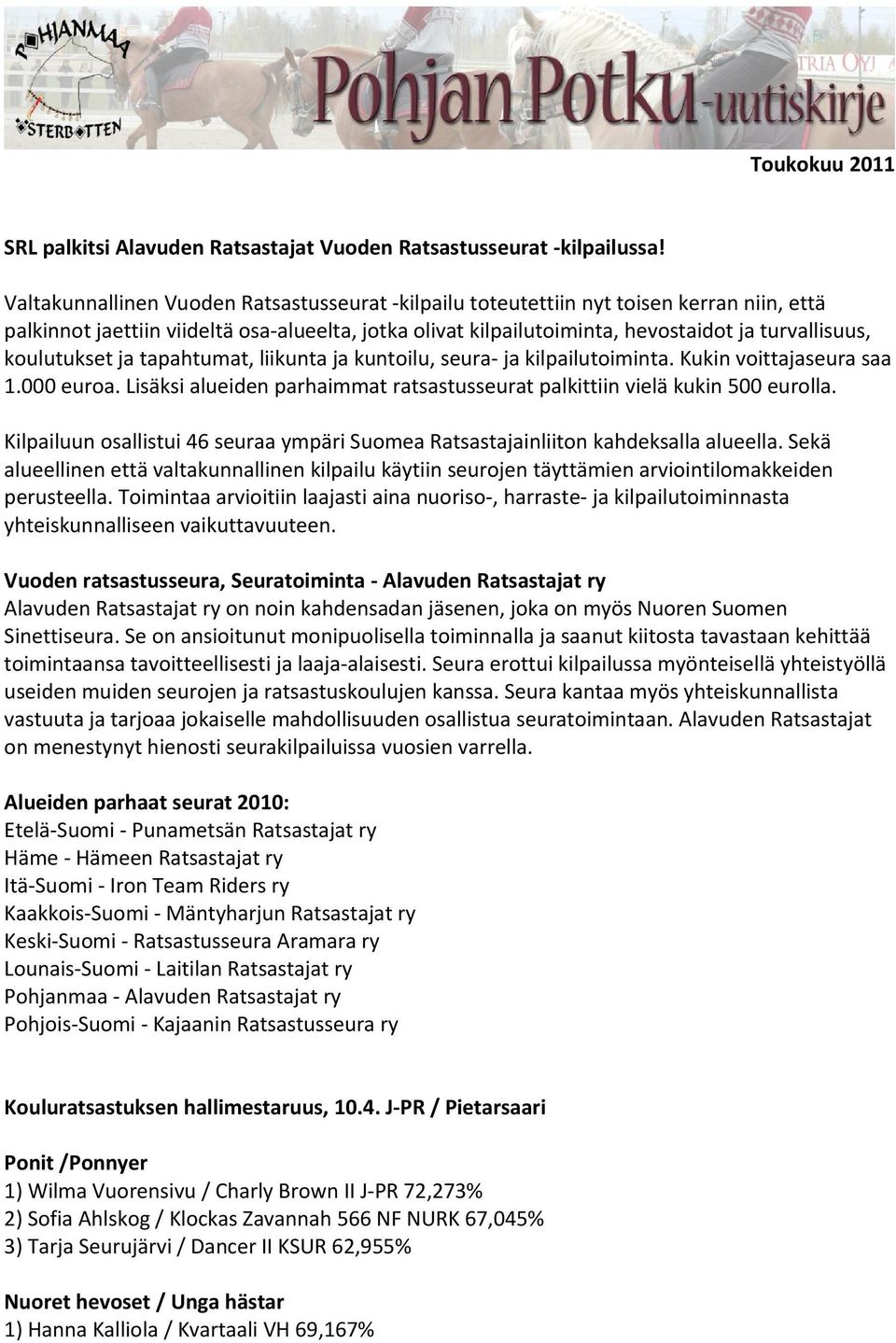 POHJANMAA ÖSTERBOTTEN

Pohjan Potku-uutiskirje

TRIA OYJ

Toukokuu 2011

SRL palkitsi Alavuden Ratsastajat Vuoden Ratsastusseurat -kilpailussa!

Valtakunnallinen Vuoden Ratsastusseurat -kilpailu toteutettiin nyt toisen kerran niin, että palkinnot jaettiin viideltä osa-alueelta, jotka olivat kilpailutoiminta, hevostaidot ja turvallisuus, koulutukset ja tapahtumat, liikunta ja kuntoilu, seura- ja kilpailutoiminta. Kukin voittajaseura saa 1.000 euroa. Lisäksi alueiden parhaimmat ratsastusseurat palkittiin vielä kukin 500 eurolla.

Kilpailuun osallistui 46 seuraa ympäri Suomea Ratsastajainliiton kahdeksalla alueella. Sekä alueellinen että valtakunnallinen kilpailu käytiin seurojen täyttämien arviointilomakkeiden perusteella. Toimintaa arvioitiin laajasti aina nuoriso-, harraste- ja kilpailutoiminnasta yhteiskunnalliseen vaikuttavuuteen.

Vuoden ratsastusseura, Seuratoiminta - Alavuden Ratsastajat ry
Alavuden Ratsastajat ry on noin kahdensadan jäsenen, joka on myös Nuoren Suomen Sinettiseura. Se on ansioitunut monipuolisella toiminnalla ja saanut kiitosta tavastaan kehittää toimintaansa tavoitteellisesti ja laaja-alaisesti. Seura erottui kilpailussa myönteisellä yhteistyöllä useiden muiden seurojen ja ratsastuskoulujen kanssa. Seura kantaa myös yhteiskunnallista vastuuta ja tarjoaa jokaiselle mahdollisuuden osallistua seuratoimintaan. Alavuden Ratsastajat on menestynyt hienosti seurakilpailuissa vuosien varrella.

Alueiden parhaat seurat 2010:
Etelä-Suomi - Punametsän Ratsastajat ry
Häme - Hämeen Ratsastajat ry
Itä-Suomi - Iron Team Riders ry
Kaakkois-Suomi - Mäntyharjun Ratsastajat ry
Keski-Suomi - Ratsastusseura Aramara ry
Lounais-Suomi - Laitilan Ratsastajat ry
Pohjanmaa - Alavuden Ratsastajat ry
Pohjois-Suomi - Kajaanin Ratsastusseura ry

Kouluratsastuksen hallimestaruus, 10.4. J-PR / Pietarsaari

Ponit /Ponnyer
1) Wilma Vuorensivu / Charly Brown II J-PR 72,273%
2) Sofia Ahlskog / Klockas Zavannah 566 NF NURK 67,045%
3) Tarja Seurujärvi / Dancer II KSUR 62,955%

Nuoret hevoset / Unga hästar
1) Hanna Kalliola / Kvartaali VH 69,167%